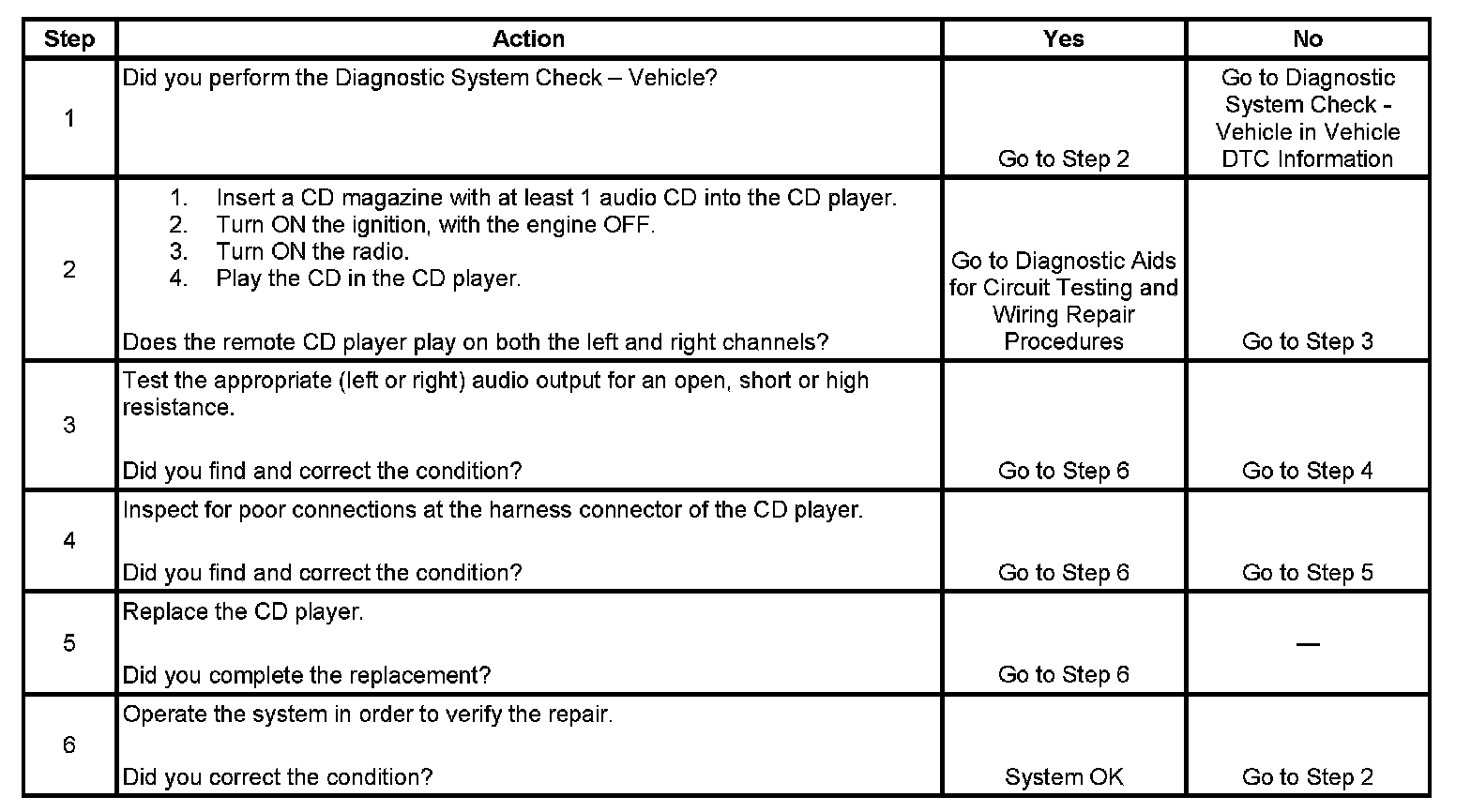 | Step | Action | Yes | No |
|---|---|---|---|
| 1 | Did you perform the Diagnostic System Check – Vehicle? | Go to Step 2 | Go to Diagnostic System Check - Vehicle in Vehicle DTC Information |
| 2 | 1. Insert a CD magazine with at least 1 audio CD into the CD player. 2. Turn ON the ignition, with the engine OFF. 3. Turn ON the radio. 4. Play the CD in the CD player. Does the remote CD player play on both the left and right channels? | Go to Diagnostic Aids for Circuit Testing and Wiring Repair Procedures | Go to Step 3 |
| 3 | Test the appropriate (left or right) audio output for an open, short or high resistance. Did you find and correct the condition? | Go to Step 6 | Go to Step 4 |
| 4 | Inspect for poor connections at the harness connector of the CD player. Did you find and correct the condition? | Go to Step 6 | Go to Step 5 |
| 5 | Replace the CD player. Did you complete the replacement? | Go to Step 6 | — |
| 6 | Operate the system in order to verify the repair. Did you correct the condition? | System OK | Go to Step 2 |